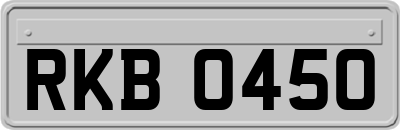 RKB 0450